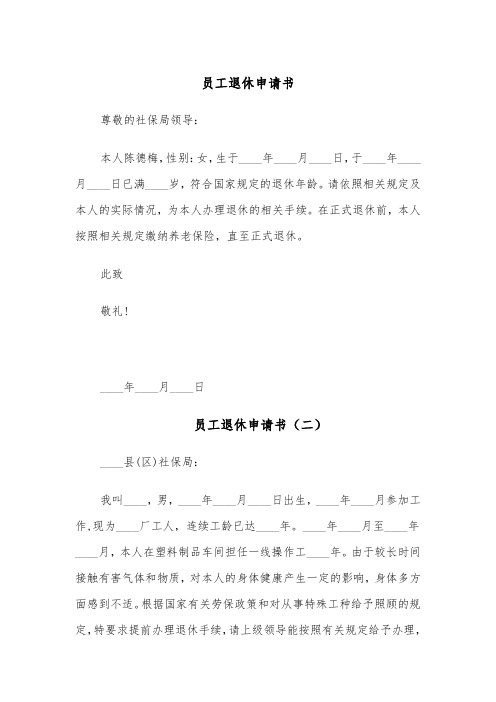 员工退休申请书

尊敬的社保局领导:

本人陈德梅,性别:女,生于____年____月____日,于____年____月____日已满____岁,符合国家规定的退休年龄。请依照相关规定及本人的实际情况,为本人办理退休的相关手续。在正式退休前,本人按照相关规定缴纳养老保险,直至正式退休。

此致

敬礼!

____年____月____日

员工退休申请书(二)

____县(区)社保局:

我叫____,男,____年____月____日出生,____年____月参加工作,现为____厂工人,连续工龄已达____年。____年____月至____年____月,本人在塑料制品车间担任一线操作工____年。由于较长时间接触有害气体和物质,对本人的身体健康产生一定的影响,身体多方面感到不适。根据国家有关劳保政策和对从事特殊工种给予照顾的规定,特要求提前办理退休手续,请上级领导能按照有关规定给予办理,